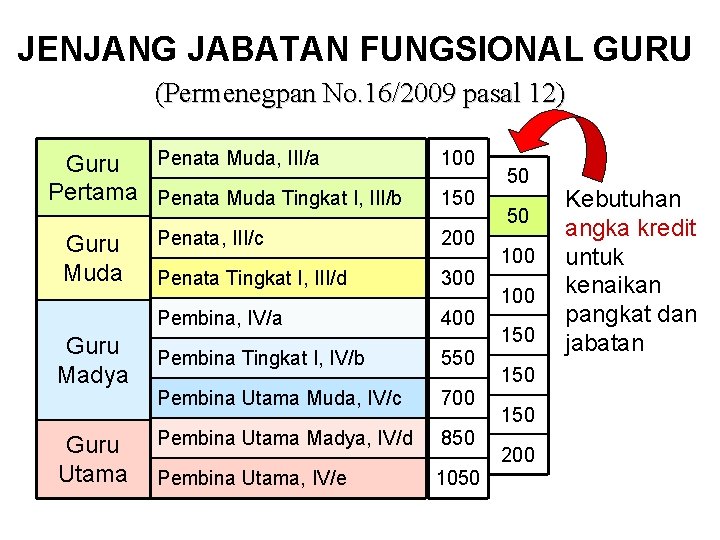 JENJANG JABATAN FUNGSIONAL GURU

(Permenegpan No.16/2009 pasal 12)

| Guru Pertama | Penata Muda, III/a | 100 |
|---|---|---|
| | Penata Muda Tingkat I, III/b | 150 |
| Guru Muda | Penata, III/c | 200 |
| | Penata Tingkat I, III/d | 300 |
| Guru Madya | Pembina, IV/a | 400 |
| | Pembina Tingkat I, IV/b | 550 |
| | Pembina Utama Muda, IV/c | 700 |
| Guru Utama | Pembina Utama Madya, IV/d | 850 |
| | Pembina Utama, IV/e | 1050 |

50
50
100
100
150
150
150
200

Kebutuhan angka kredit untuk kenaikan pangkat dan jabatan